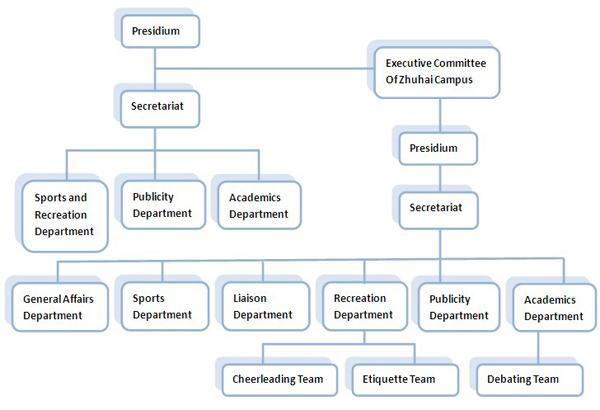 Presidium

Executive Committee Of Zhuhai Campus

Secretariat

Presidium

Sports and Recreation Department

Publicity Department

Academics Department

Secretariat

General Affairs Department

Sports Department

Liaison Department

Recreation Department

Publicity Department

Academics Department

Cheerleading Team

Etiquette Team

Debating Team